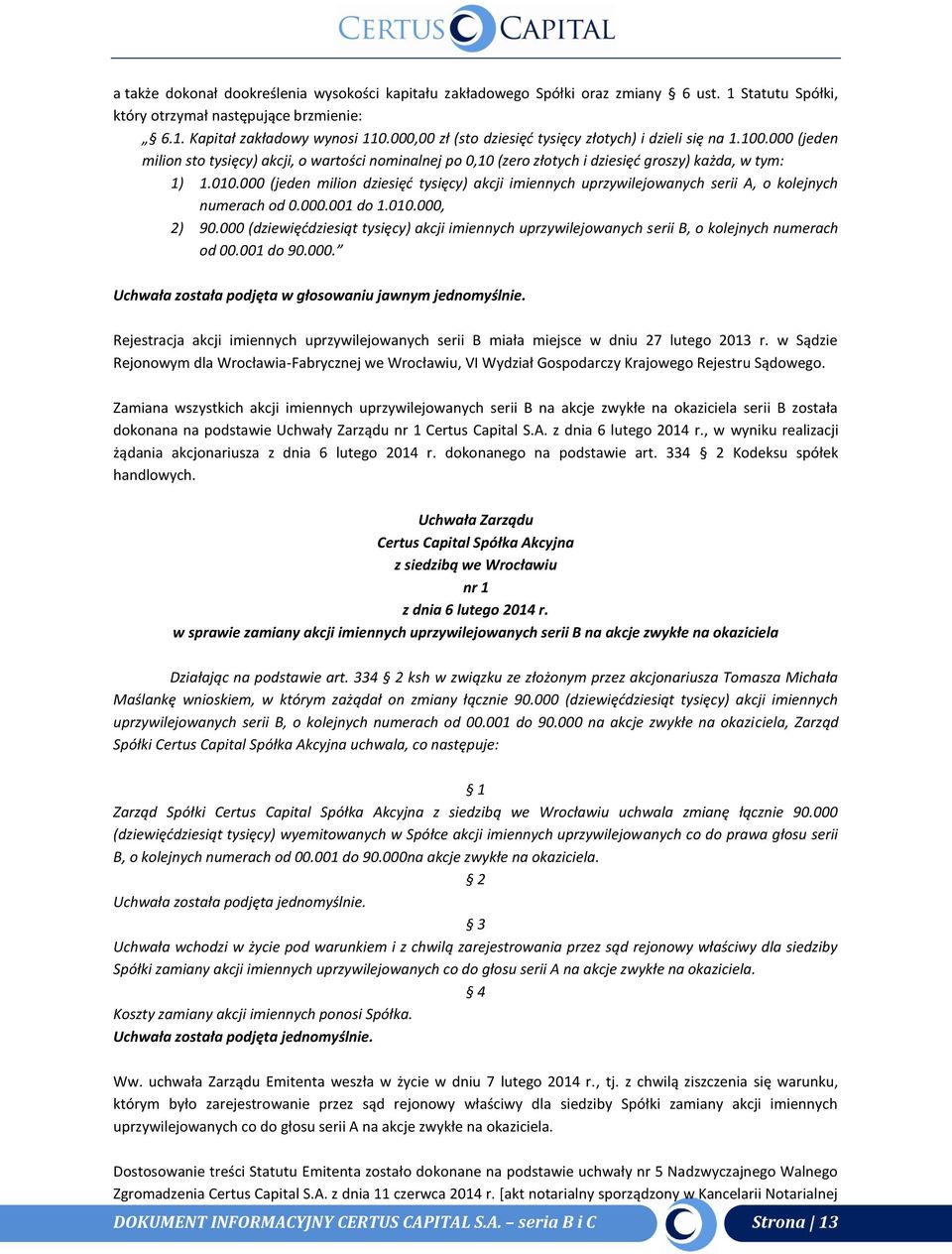 CERTUS CAPITAL

a także dokonał dookreślenia wysokości kapitału zakładowego Spółki oraz zmiany § 6 ust. 1 Statutu Spółki, który otrzymał następujące brzmienie:

„§ 6.1. Kapitał zakładowy wynosi 110.000,00 zł (sto dziesięć tysięcy złotych) i dzieli się na 1.100.000 (jeden milion sto tysięcy) akcji, o wartości nominalnej po 0,10 (zero złotych i dziesięć groszy) każda, w tym:

1) 1.010.000 (jeden milion dziesięć tysięcy) akcji imiennych uprzywilejowanych serii A, o kolejnych numerach od 0.000.001 do 1.010.000,

2) 90.000 (dziewięćdziesiąt tysięcy) akcji imiennych uprzywilejowanych serii B, o kolejnych numerach od 00.001 do 90.000.”

Uchwała została podjęta w głosowaniu jawnym jednomyślnie.

Rejestracja akcji imiennych uprzywilejowanych serii B miała miejsce w dniu 27 lutego 2013 r. w Sądzie Rejonowym dla Wrocławia-Fabrycznej we Wrocławiu, VI Wydział Gospodarczy Krajowego Rejestru Sądowego.

Zamiana wszystkich akcji imiennych uprzywilejowanych serii B na akcje zwykłe na okaziciela serii B została dokonana na podstawie Uchwały Zarządu nr 1 Certus Capital S.A. z dnia 6 lutego 2014 r., w wyniku realizacji żądania akcjonariusza z dnia 6 lutego 2014 r. dokonanego na podstawie art. 334 § 2 Kodeksu spółek handlowych.

Uchwała Zarządu
Certus Capital Spółka Akcyjna
z siedzibą we Wrocławiu
nr 1
z dnia 6 lutego 2014 r.
w sprawie zamiany akcji imiennych uprzywilejowanych serii B na akcje zwykłe na okaziciela

Działając na podstawie art. 334 § 2 ksh w związku ze złożonym przez akcjonariusza Tomasza Michała Maślankę wnioskiem, w którym zażądał on zmiany łącznie 90.000 (dziewięćdziesiąt tysięcy) akcji imiennych uprzywilejowanych serii B, o kolejnych numerach od 00.001 do 90.000 na akcje zwykłe na okaziciela, Zarząd Spółki Certus Capital Spółka Akcyjna uchwala, co następuje:

§ 1
Zarząd Spółki Certus Capital Spółka Akcyjna z siedzibą we Wrocławiu uchwala zmianę łącznie 90.000 (dziewięćdziesiąt tysięcy) wyemitowanych w Spółce akcji imiennych uprzywilejowanych co do prawa głosu serii B, o kolejnych numerach od 00.001 do 90.000na akcje zwykłe na okaziciela.
§ 2
Uchwała została podjęta jednomyślnie.
§ 3
Uchwała wchodzi w życie pod warunkiem i z chwilą zarejestrowania przez sąd rejonowy właściwy dla siedziby Spółki zamiany akcji imiennych uprzywilejowanych co do głosu serii A na akcje zwykłe na okaziciela.
§ 4
Koszty zamiany akcji imiennych ponosi Spółka.
Uchwała została podjęta jednomyślnie.

Ww. uchwała Zarządu Emitenta weszła w życie w dniu 7 lutego 2014 r., tj. z chwilą ziszczenia się warunku, którym było zarejestrowanie przez sąd rejonowy właściwy dla siedziby Spółki zamiany akcji imiennych uprzywilejowanych co do głosu serii A na akcje zwykłe na okaziciela.

Dostosowanie treści Statutu Emitenta zostało dokonane na podstawie uchwały nr 5 Nadzwyczajnego Walnego Zgromadzenia Certus Capital S.A. z dnia 11 czerwca 2014 r. [akt notarialny sporządzony w Kancelarii Notarialnej

DOKUMENT INFORMACYJNY CERTUS CAPITAL S.A. – seria B i C     Strona | 13